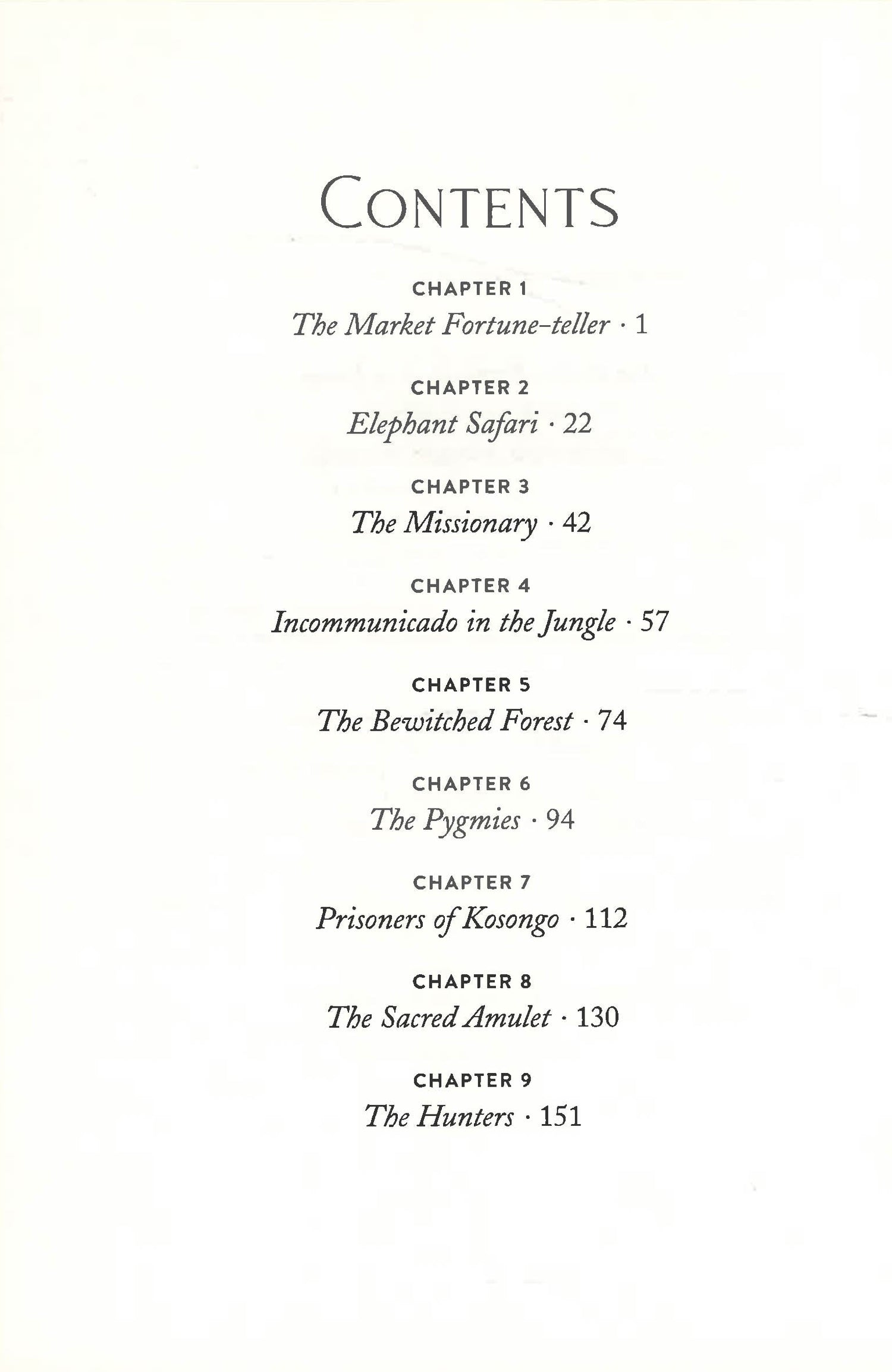 CONTENTS

CHAPTER 1
The Market Fortune-teller · 1

CHAPTER 2
Elephant Safari · 22

CHAPTER 3
The Missionary · 42

CHAPTER 4
Incommunicado in the Jungle · 57

CHAPTER 5
The Bewitched Forest · 74

CHAPTER 6
The Pygmies · 94

CHAPTER 7
Prisoners of Kosongo · 112

CHAPTER 8
The Sacred Amulet · 130

CHAPTER 9
The Hunters · 151